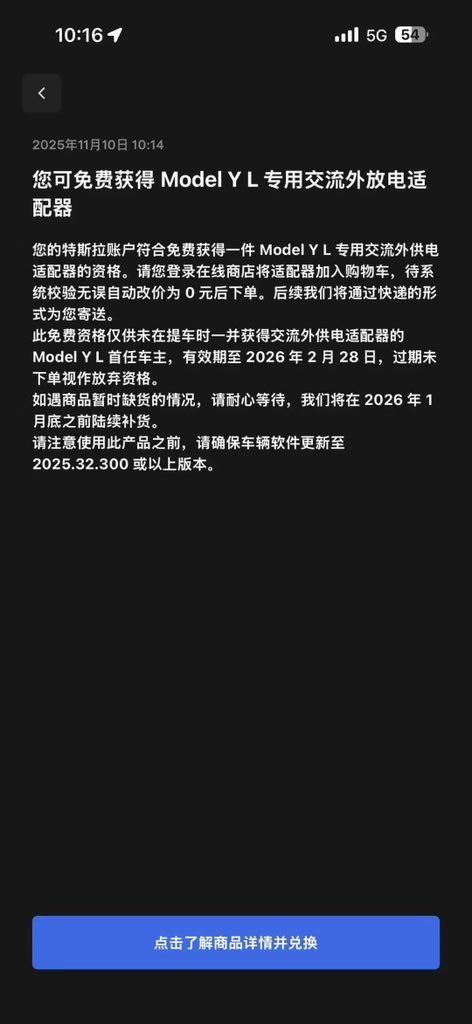 10:16 5G 54

2025年11月10日 10:14

您可免费获得 Model Y L 专用交流外放电适配器

您的特斯拉账户符合免费获得一件 Model Y L 专用交流外供电适配器的资格。请您登录在线商店将适配器加入购物车，待系统校验无误自动改价为 0 元后下单。后续我们将通过快递的形式为您寄送。
此免费资格仅供未在提车时一并获得交流外供电适配器的 Model Y L 首任车主，有效期至 2026 年 2 月 28 日，过期未下单视作放弃资格。
如遇商品暂时缺货的情况，请耐心等待，我们将在 2026 年 1 月底之前陆续补货。
请注意使用此产品之前，请确保车辆软件更新至 2025.32.300 或以上版本。

点击了解商品详情并兑换